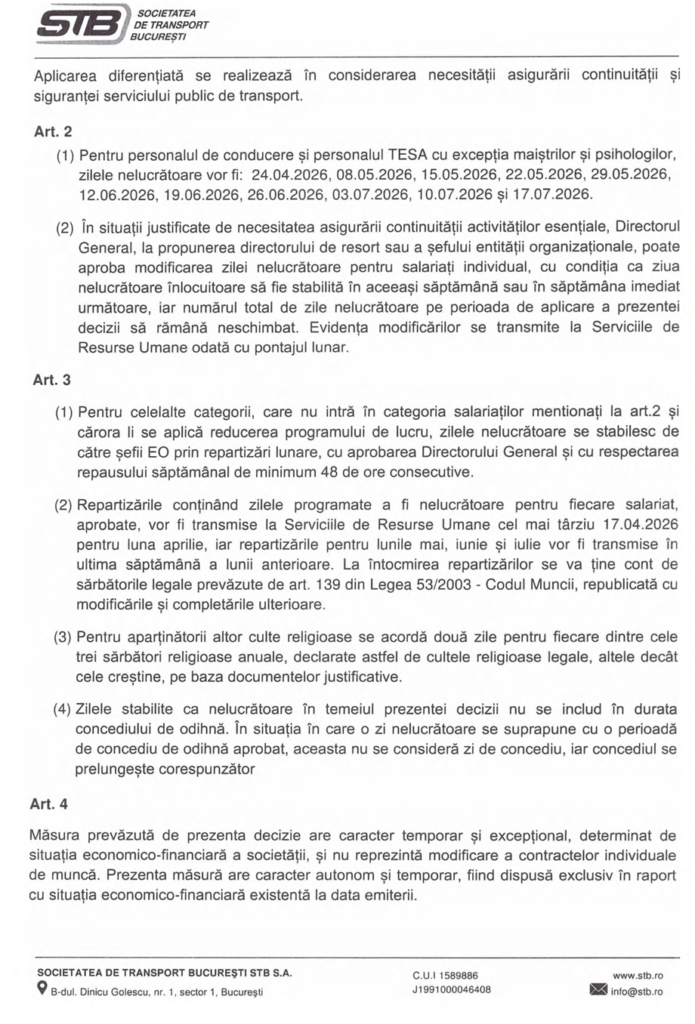 STB SOCIETATEA DE TRANSPORT BUCUREȘTI

Aplicarea diferențiată se realizează în considerarea necesității asigurării continuității și siguranței serviciului public de transport.

Art. 2

(1) Pentru personalul de conducere și personalul TESA cu excepția maiștrilor și psihologilor, zilele nelucrătoare vor fi: 24.04.2026, 08.05.2026, 15.05.2026, 22.05.2026, 29.05.2026, 12.06.2026, 19.06.2026, 26.06.2026, 03.07.2026, 10.07.2026 și 17.07.2026.

(2) În situații justificate de necesitatea asigurării continuității activităților esențiale, Directorul General, la propunerea directorului de resort sau a șefului entității organizaționale, poate aproba modificarea zilei nelucrătoare pentru salariați individual, cu condiția ca ziua nelucrătoare înlocuitoare să fie stabilită în aceeași săptămână sau în săptămâna imediat următoare, iar numărul total de zile nelucrătoare pe perioada de aplicare a prezentei decizii să rămână neschimbat. Evidența modificărilor se transmite la Serviciile de Resurse Umane odată cu pontajul lunar.

Art. 3

(1) Pentru celelalte categorii, care nu intră în categoria salariaților mentionați la art.2 și cărora li se aplică reducerea programului de lucru, zilele nelucrătoare se stabilesc de către șefii EO prin repartizări lunare, cu aprobarea Directorului General și cu respectarea repausului săptămânal de minimum 48 de ore consecutive.

(2) Repartizările conținând zilele programate a fi nelucrătoare pentru fiecare salariat, aprobate, vor fi transmise la Serviciile de Resurse Umane cel mai târziu 17.04.2026 pentru luna aprilie, iar repartizările pentru lunile mai, iunie și iulie vor fi transmise în ultima săptămână a lunii anterioare. La întocmirea repartizărilor se va ține cont de sărbătorile legale prevăzute de art. 139 din Legea 53/2003 - Codul Muncii, republicată cu modificările și completările ulterioare.

(3) Pentru aparținătorii altor culte religioase se acordă două zile pentru fiecare dintre cele trei sărbători religioase anuale, declarate astfel de cultele religioase legale, altele decât cele creștine, pe baza documentelor justificative.

(4) Zilele stabilite ca nelucrătoare în temeiul prezentei decizii nu se includ în durata concediului de odihnă. În situația în care o zi nelucrătoare se suprapune cu o perioadă de concediu de odihnă aprobat, aceasta nu se consideră zi de concediu, iar concediul se prelungește corespunzător

Art. 4

Măsura prevăzută de prezenta decizie are caracter temporar și excepțional, determinat de situația economico-financiară a societății, și nu reprezintă modificare a contractelor individuale de muncă. Prezenta măsură are caracter autonom și temporar, fiind dispusă exclusiv în raport cu situația economico-financiară existentă la data emiterii.

SOCIETATEA DE TRANSPORT BUCUREȘTI STB S.A.
B-dul. Dinicu Golescu, nr. 1, sector 1, București
C.U.I 1589886
J1991000046408
www.stb.ro
info@stb.ro